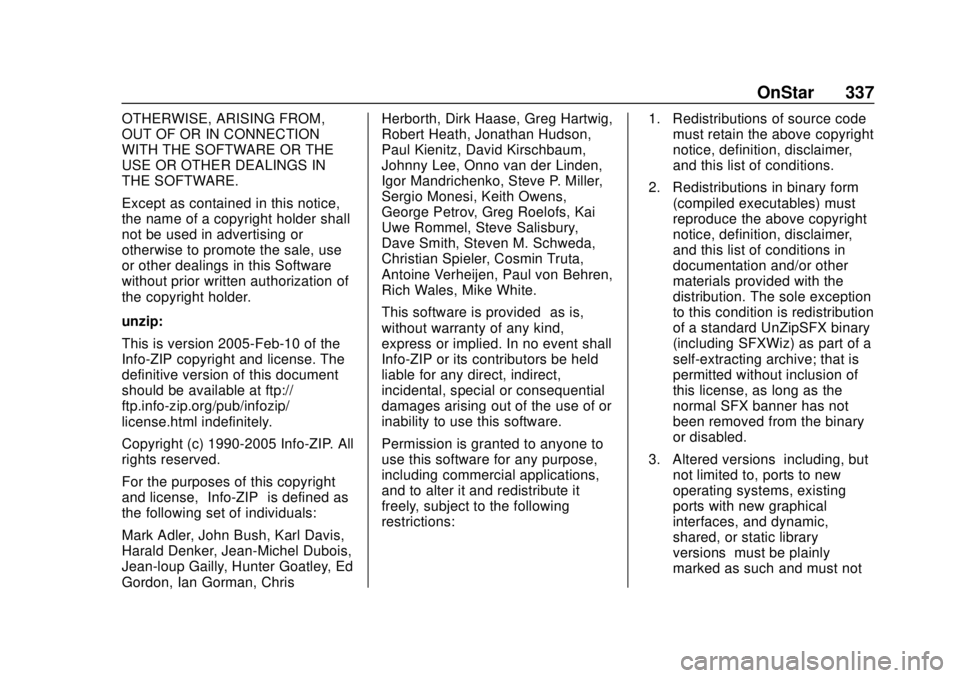 OnStar 337

OTHERWISE, ARISING FROM, OUT OF OR IN CONNECTION WITH THE SOFTWARE OR THE USE OR OTHER DEALINGS IN THE SOFTWARE.

Except as contained in this notice, the name of a copyright holder shall not be used in advertising or otherwise to promote the sale, use or other dealings in this Software without prior written authorization of the copyright holder.

unzip:

This is version 2005-Feb-10 of the Info-ZIP copyright and license. The definitive version of this document should be available at ftp://ftp.info-zip.org/pub/infozip/license.html indefinitely.

Copyright (c) 1990-2005 Info-ZIP. All rights reserved.

For the purposes of this copyright and license, Info-ZIP is defined as the following set of individuals:

Mark Adler, John Bush, Karl Davis, Harald Denker, Jean-Michel Dubois, Jean-loup Gailly, Hunter Goatley, Ed Gordon, Ian Gorman, Chris Herborth, Dirk Haase, Greg Hartwig, Robert Heath, Jonathan Hudson, Paul Kienitz, David Kirschbaum, Johnny Lee, Onno van der Linden, Igor Mandrichenko, Steve P. Miller, Sergio Monesi, Keith Owens, George Petrov, Greg Roelofs, Kai Uwe Rommel, Steve Salisbury, Dave Smith, Steven M. Schweda, Christian Spieler, Cosmin Truta, Antoine Verheijen, Paul von Behren, Rich Wales, Mike White.

This software is provided as is, without warranty of any kind, express or implied. In no event shall Info-ZIP or its contributors be held liable for any direct, indirect, incidental, special or consequential damages arising out of the use of or inability to use this software.

Permission is granted to anyone to use this software for any purpose, including commercial applications, and to alter it and redistribute it freely, subject to the following restrictions:

1. Redistributions of source code must retain the above copyright notice, definition, disclaimer, and this list of conditions.

2. Redistributions in binary form (compiled executables) must reproduce the above copyright notice, definition, disclaimer, and this list of conditions in documentation and/or other materials provided with the distribution. The sole exception to this condition is redistribution of a standard UnZipSFX binary (including SFXWiz) as part of a self-extracting archive; that is permitted without inclusion of this license, as long as the normal SFX banner has not been removed from the binary or disabled.

3. Altered versions including, but not limited to, ports to new operating systems, existing ports with new graphical interfaces, and dynamic, shared, or static library versions must be plainly marked as such and must not

carmanualsonline.info